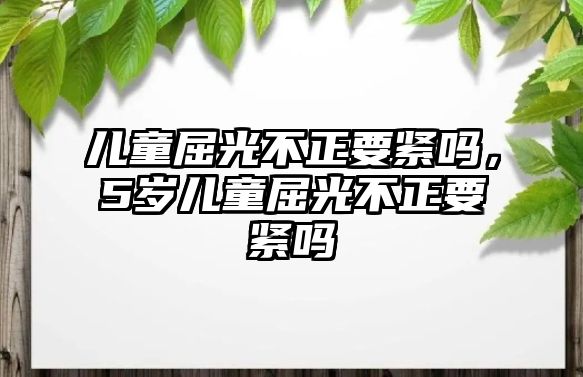 儿童屈光不正要紧吗，5岁儿童屈光不正要紧吗